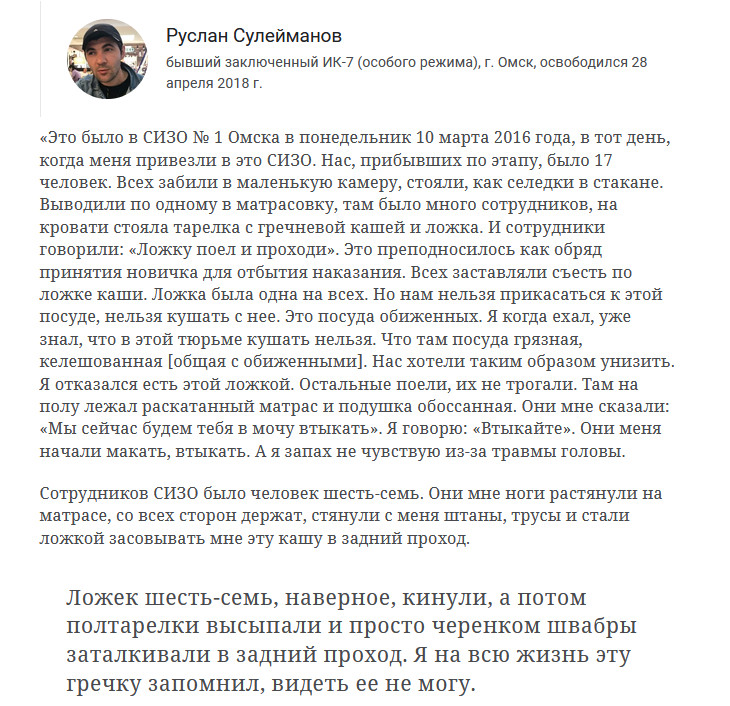 Руслан Сулейманов
бывший заключенный ИК-7 (особого режима), г. Омск, освободился 28 апреля 2018 г.

«Это было в СИЗО № 1 Омска в понедельник 10 марта 2016 года, в тот день, когда меня привезли в это СИЗО. Нас, прибывших по этапу, было 17 человек. Всех забили в маленькую камеру, стояли, как селедки в стакане. Выводили по одному в матрасовку, там было много сотрудников, на кровати стояла тарелка с гречневой кашей и ложка. И сотрудники говорили: «Ложку поел и проходи». Это преподносилось как обряд принятия новичка для отбытия наказания. Всех заставляли съесть по ложке каши. Ложка была одна на всех. Но нам нельзя прикасаться к этой посуде, нельзя кушать с нее. Это посуда обиженных. Я когда ехал, уже знал, что в этой тюрьме кушать нельзя. Что там посуда грязная, келешованная [общая с обиженными]. Нас хотели таким образом унизить. Я отказался есть этой ложкой. Остальные поели, их не трогали. Там на полу лежал раскатанный матрас и подушка обоссанная. Они мне сказали: «Мы сейчас будем тебя в мочу втыкать». Я говорю: «Втыкайте». Они меня начали макать, втыкать. А я запах не чувствую из-за травмы головы.

Сотрудников СИЗО было человек шесть-семь. Они мне ноги растянули на матрасе, со всех сторон держат, стянули с меня штаны, трусы и стали ложкой засовывать мне эту кашу в задний проход.

Ложек шесть-семь, наверное, кинули, а потом полтарелки высыпали и просто черенком швабры заталкивали в задний проход. Я на всю жизнь эту гречку запомнил, видеть ее не могу.